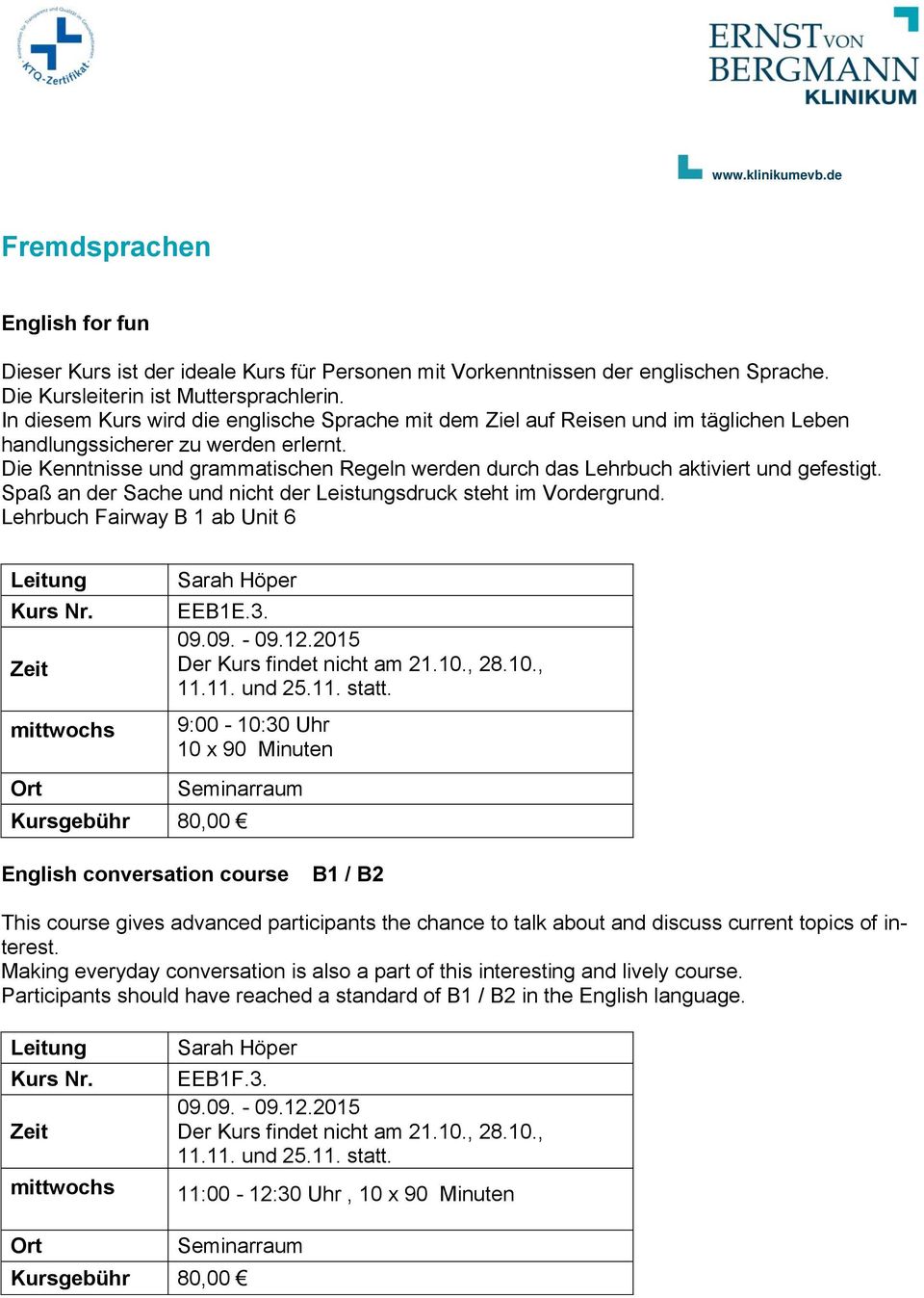 KTQ-Zertifikat

ERNST VON BERGMANN KLINIKUM

www.klinikumevb.de

Fremdsprachen

English for fun

Dieser Kurs ist der ideale Kurs für Personen mit Vorkenntnissen der englischen Sprache. Die Kursleiterin ist Muttersprachlerin.
In diesem Kurs wird die englische Sprache mit dem Ziel auf Reisen und im täglichen Leben handlungssicherer zu werden erlernt.
Die Kenntnisse und grammatischen Regeln werden durch das Lehrbuch aktiviert und gefestigt.
Spaß an der Sache und nicht der Leistungsdruck steht im Vordergrund.
Lehrbuch Fairway B 1 ab Unit 6

| Leitung | Sarah Höper |
|---|---|
| Kurs Nr. | EEB1E.3. |
| Zeit | 09.09. - 09.12.2015 Der Kurs findet nicht am 21.10., 28.10., 11.11. und 25.11. statt. |
| mittwochs | 9:00 - 10:30 Uhr 10 x 90 Minuten |
| Ort | Seminarraum |
| Kursgebühr | 80,00 € |

English conversation course B1 / B2

This course gives advanced participants the chance to talk about and discuss current topics of interest.
Making everyday conversation is also a part of this interesting and lively course.
Participants should have reached a standard of B1 / B2 in the English language.

| Leitung | Sarah Höper |
|---|---|
| Kurs Nr. | EEB1F.3. |
| Zeit | 09.09. - 09.12.2015 Der Kurs findet nicht am 21.10., 28.10., 11.11. und 25.11. statt. |
| mittwochs | 11:00 - 12:30 Uhr , 10 x 90 Minuten |
| Ort | Seminarraum |
| Kursgebühr | 80,00 € |